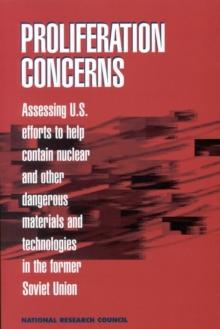 PROLIFERATION CONCERNS

Assessing U.S. efforts to help contain nuclear and other dangerous materials and technologies in the former Soviet Union

NATIONAL RESEARCH COUNCIL